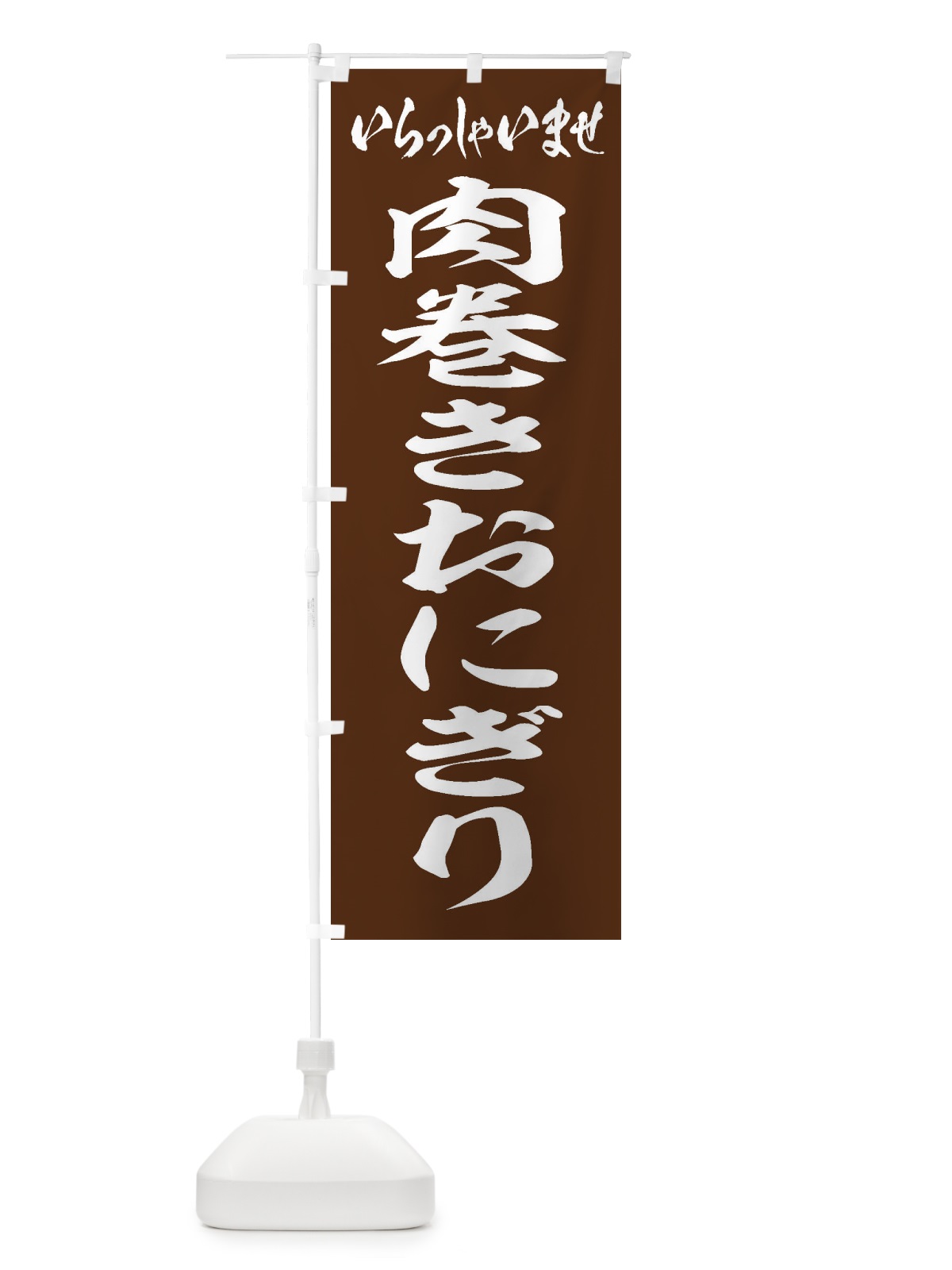 いらっしゃいませ

肉巻きおにぎり